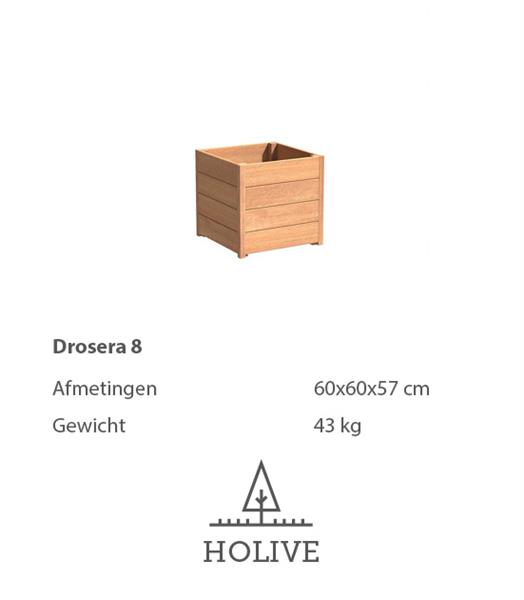 Drosera 8

Afmetingen 60x60x57 cm

Gewicht 43 kg

HOLIVE